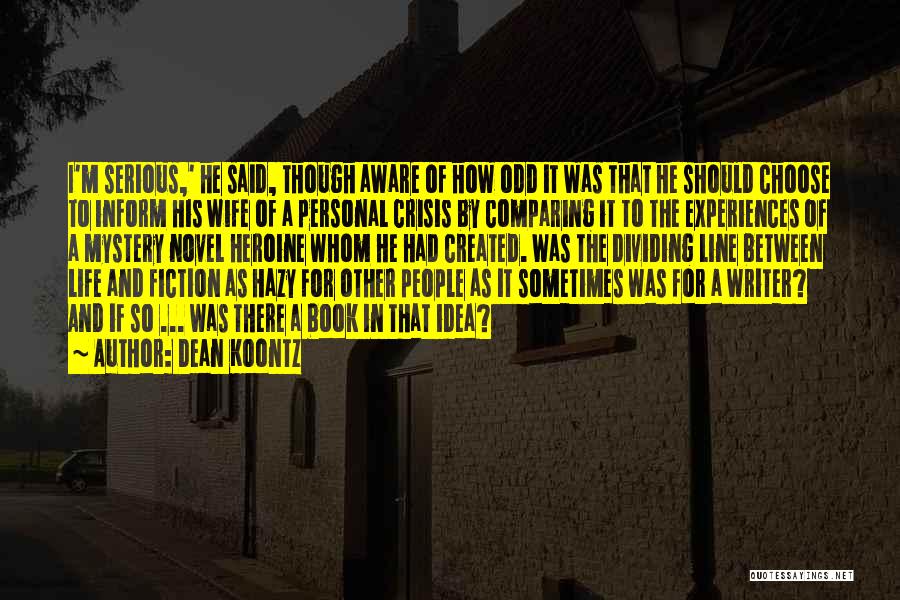 I'M SERIOUS,' HE SAID, THOUGH AWARE OF HOW ODD IT WAS THAT HE SHOULD CHOOSE TO INFORM HIS WIFE OF A PERSONAL CRISIS BY COMPARING IT TO THE EXPERIENCES OF A MYSTERY NOVEL HEROINE WHOM HE HAD CREATED. WAS THE DIVIDING LINE BETWEEN LIFE AND FICTION AS HAZY FOR OTHER PEOPLE AS IT SOMETIMES WAS FOR A WRITER? AND IF SO ... WAS THERE A BOOK IN THAT IDEA?

~ AUTHOR: DEAN KOONTZ

QUOTESSAYINGS.NET